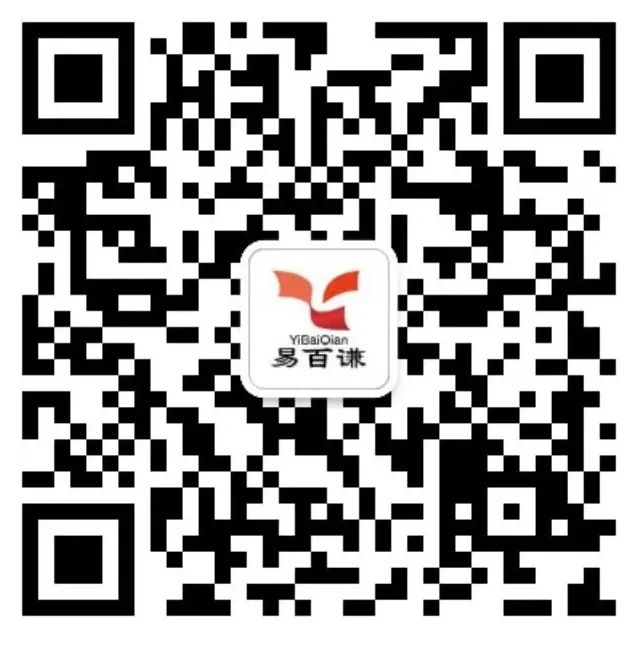 YiBaiQian
易百谦